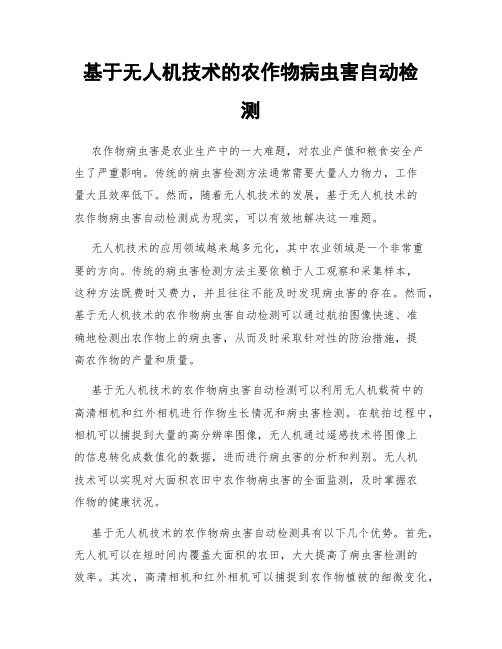 基于无人机技术的农作物病虫害自动检测

农作物病虫害是农业生产中的一大难题，对农业产值和粮食安全产生了严重影响。传统的病虫害检测方法通常需要大量人力物力，工作量大且效率低下。然而，随着无人机技术的发展，基于无人机技术的农作物病虫害自动检测成为现实，可以有效地解决这一难题。

无人机技术的应用领域越来越多元化，其中农业领域是一个非常重要的方向。传统的病虫害检测方法主要依赖于人工观察和采集样本，这种方法既费时又费力，并且往往不能及时发现病虫害的存在。然而，基于无人机技术的农作物病虫害自动检测可以通过航拍图像快速、准确地检测出农作物上的病虫害，从而及时采取针对性的防治措施，提高农作物的产量和质量。

基于无人机技术的农作物病虫害自动检测可以利用无人机载荷中的高清相机和红外相机进行作物生长情况和病虫害检测。在航拍过程中，相机可以捕捉到大量的高分辨率图像，无人机通过遥感技术将图像上的信息转化成数值化的数据，进而进行病虫害的分析和判别。无人机技术可以实现对大面积农田中农作物病虫害的全面监测，及时掌握农作物的健康状况。

基于无人机技术的农作物病虫害自动检测具有以下几个优势。首先，无人机可以在短时间内覆盖大面积的农田，大大提高了病虫害检测的效率。其次，高清相机和红外相机可以捕捉到农作物植被的细微变化，